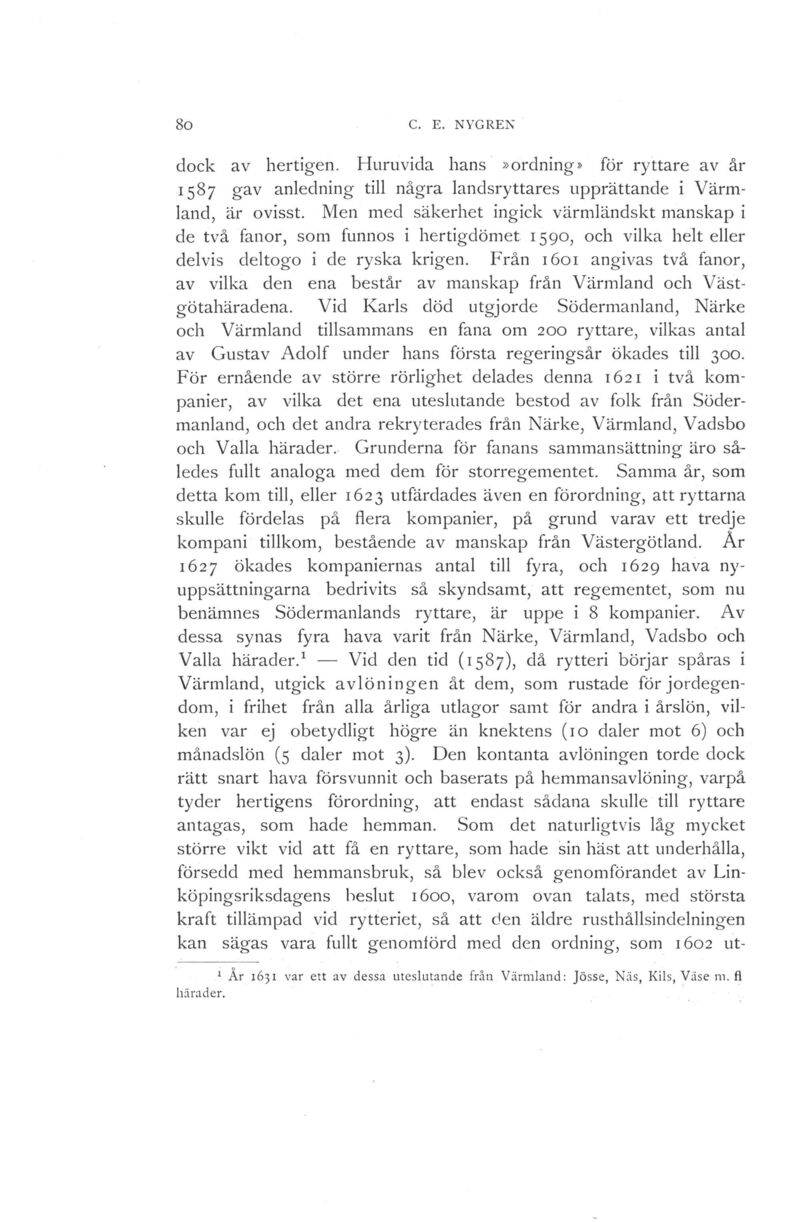 80 C. E. NYGREN

dock av hertigen. Huruvida hans »ordning» för ryttare av år 1587 gav anledning till några landsryttares upprättande i Värmland, är ovisst. Men med säkerhet ingick värmländskt manskap i de två fanor, som funnos i hertigdömet 1590, och vilka helt eller delvis deltogo i de ryska krigen. Från 1601 angivas två fanor, av vilka den ena består av manskap från Värmland och Västgötahäradena. Vid Karls död utgjorde Södermanland, Närke och Värmland tillsammans en fana om 200 ryttare, vilkas antal av Gustav Adolf under hans första regeringsår ökades till 300. För ernående av större rörlighet delades denna 1621 i två kompanier, av vilka det ena uteslutande bestod av folk från Södermanland, och det andra rekryterades från Närke, Värmland, Vadsbo och Valla härader. Grunderna för fanans sammansättning äro således fullt analoga med dem för storregementet. Samma år, som detta kom till, eller 1623 utfärdades även en förordning, att ryttarna skulle fördelas på flera kompanier, på grund varav ett tredje kompani tillkom, bestående av manskap från Västergötland. År 1627 ökades kompaniernas antal till fyra, och 1629 hava nyuppsättningarna bedrivits så skyndsamt, att regementet, som nu benämnes Södermanlands ryttare, är uppe i 8 kompanier. Av dessa synas fyra hava varit från Närke, Värmland, Vadsbo och Valla härader.$^1$ — Vid den tid (1587), då rytteri börjar spåras i Värmland, utgick avlöningen åt dem, som rustade för jordegendom, i frihet från alla årliga utlagor samt för andra i årslön, vilken var ej obetydligt högre än knektens (10 daler mot 6) och månadslön (5 daler mot 3). Den kontanta avlöningen torde dock rätt snart hava försvunnit och baserats på hemmansavlöning, varpå tyder hertigens förordning, att endast sådana skulle till ryttare antagas, som hade hemman. Som det naturligtvis låg mycket större vikt vid att få en ryttare, som hade sin häst att underhålla, försedd med hemmansbruk, så blev också genomförandet av Linköpingsriksdagens beslut 1600, varom ovan talats, med största kraft tillämpad vid rytteriet, så att den äldre rusthållsindelningen kan sägas vara fullt genomförd med den ordning, som 1602 ut-

$^1$ År 1631 var ett av dessa uteslutande från Värmland: Jösse, Näs, Kils, Väse m. fl härader.